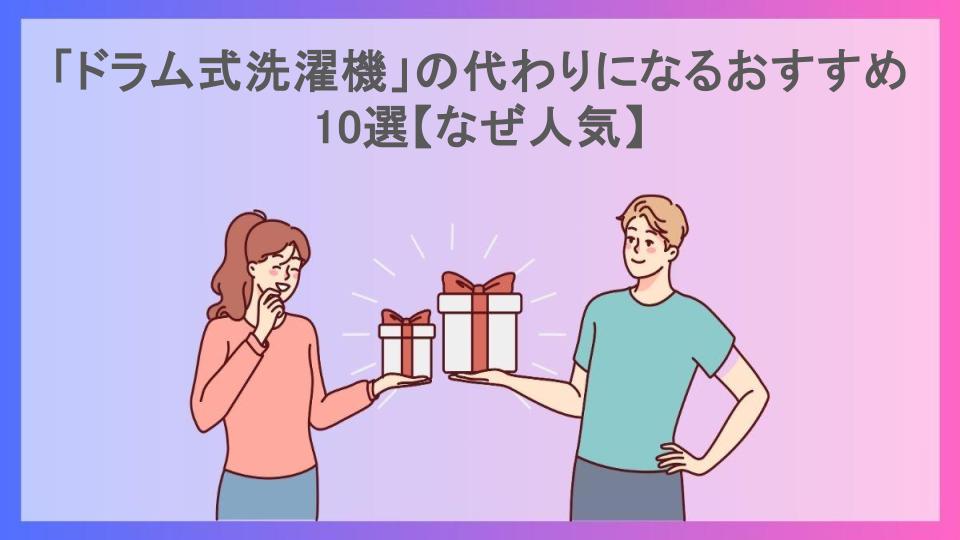 「ドラム式洗濯機」の代わりになるおすすめ10選【なぜ人気】